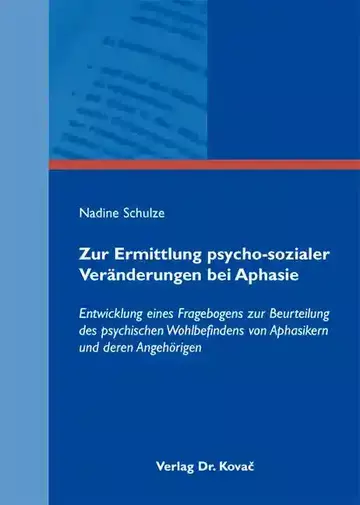 Nadine Schulze

Zur Ermittlung psycho-sozialer Veränderungen bei Aphasie

Entwicklung eines Fragebogens zur Beurteilung des psychischen Wohlbefindens von Aphasikern und deren Angehörigen

Verlag Dr. Kovač